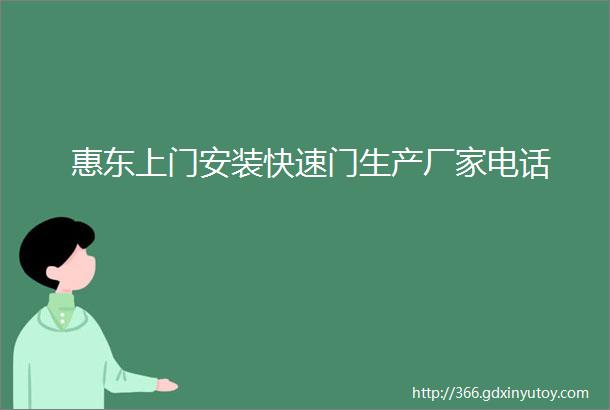 惠东上门安装快速门生产厂家电话

http://366.gdxinyutoy.com